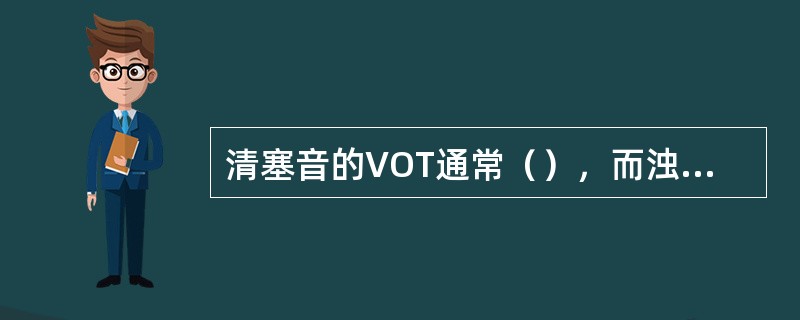 清塞音的VOT通常（），而浊...